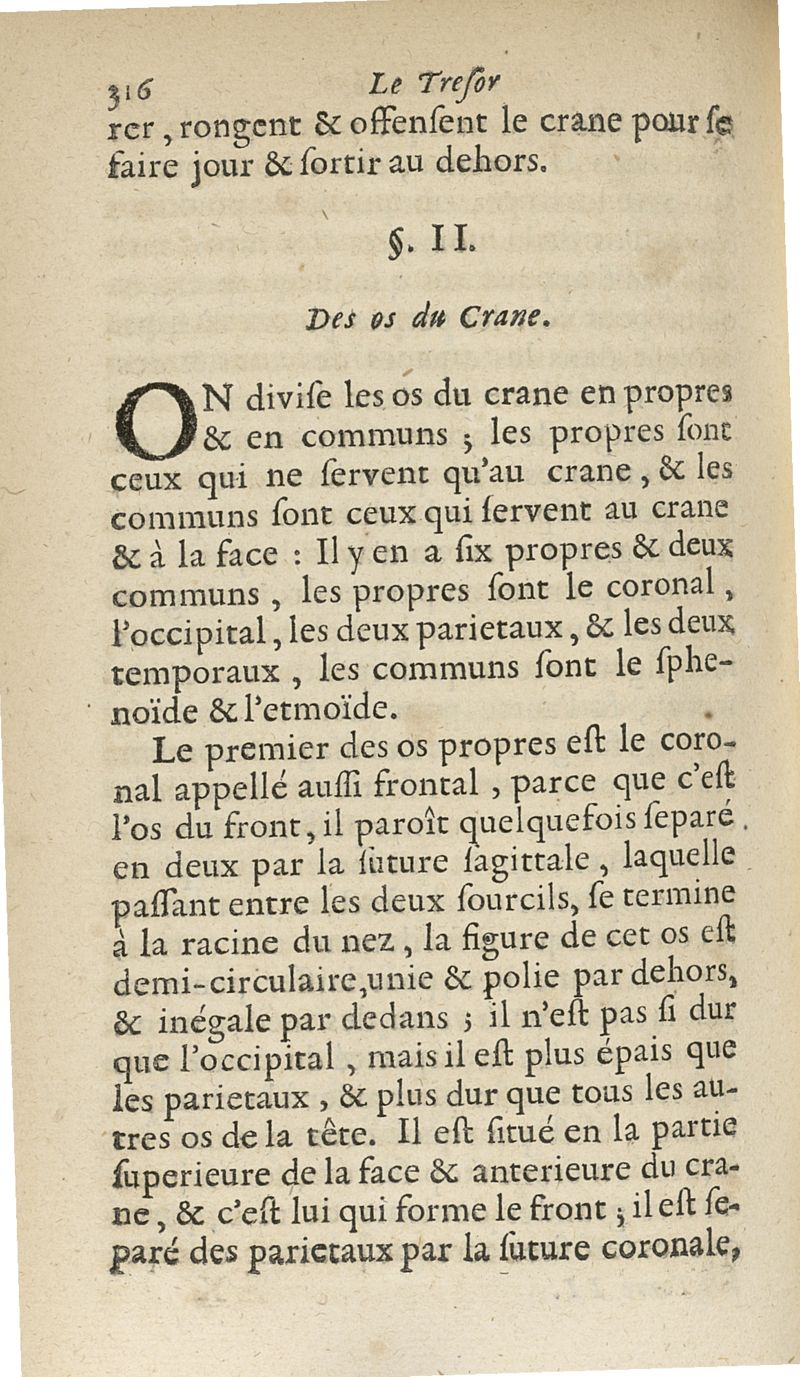 316 Le Treſor

rer, rongent & offenſent le crane pour ſe faire jour & ſortir au dehors.

§. II.

Des os du Crane.

ON diviſe les os du crane en propres & en communs ; les propres ſont ceux qui ne ſervent qu'au crane, & les communs ſont ceux qui ſervent au crane & à la face : Il y en a ſix propres & deux communs, les propres ſont le coronal, l'occipital, les deux parietaux, & les deux temporaux, les communs ſont le ſphenoïde & l'etmoïde.

Le premier des os propres eſt le coronal appellé auſſi frontal, parce que c'eſt l'os du front, il paroît quelquefois ſeparé en deux par la ſuture ſagittale, laquelle paſſant entre les deux ſourcils, ſe termine à la racine du nez, la figure de cet os eſt demi-circulaire, unie & polie par dehors, & inégale par dedans ; il n'eſt pas ſi dur que l'occipital, mais il eſt plus épais que les parietaux, & plus dur que tous les autres os de la tête. Il eſt ſitué en la partie ſuperieure de la face & anterieure du crane, & c'eſt lui qui forme le front ; il eſt ſeparé des parietaux par la ſuture coronale,